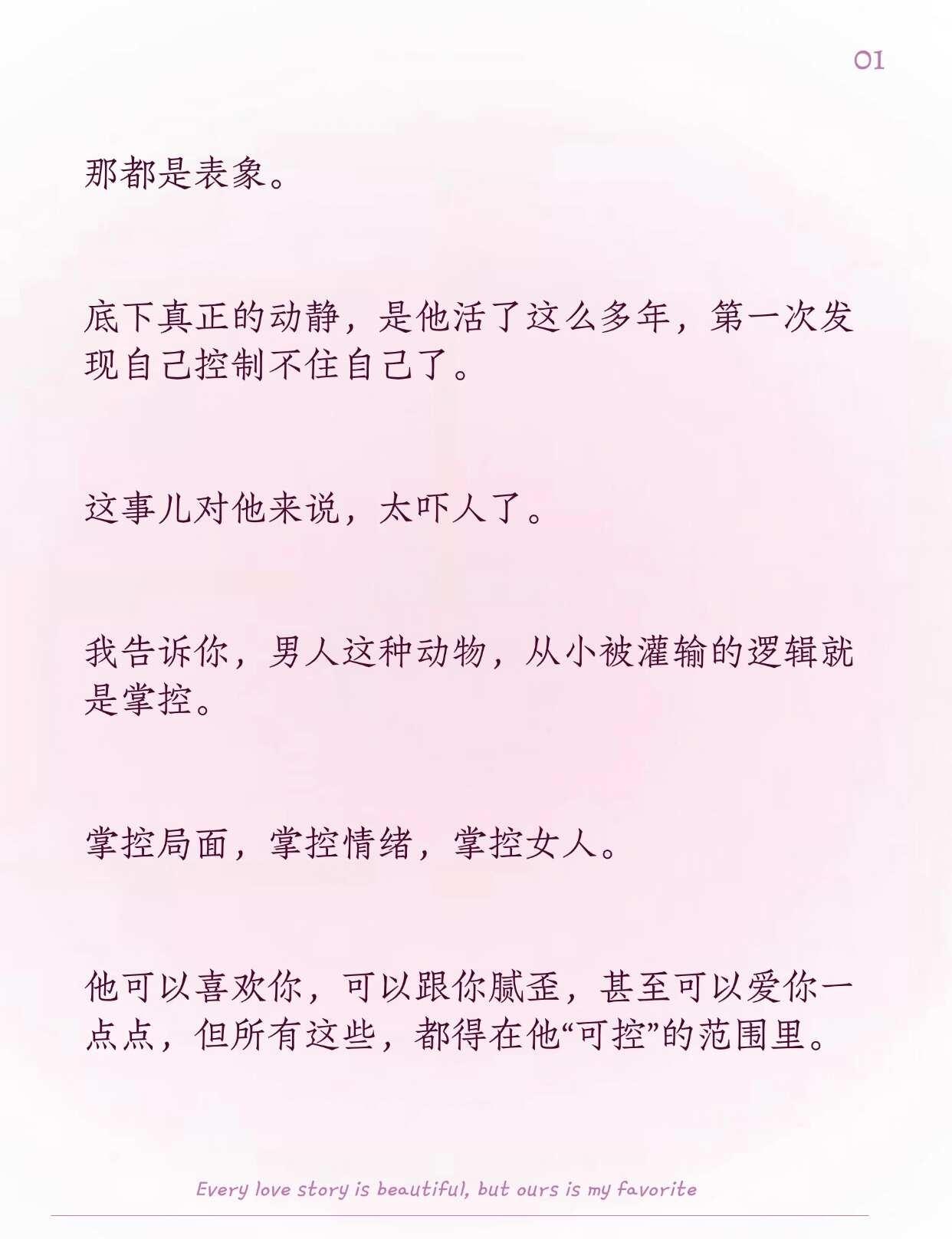 01

那都是表象。

底下真正的动静，是他活了这么多年，第一次发现自己控制不住自己了。

这事儿对他来说，太吓人了。

我告诉你，男人这种动物，从小被灌输的逻辑就是掌控。

掌控局面，掌控情绪，掌控女人。

他可以喜欢你，可以跟你腻歪，甚至可以爱你一点点，但所有这些，都得在他“可控”的范围里。

Every love story is beautiful, but ours is my favorite